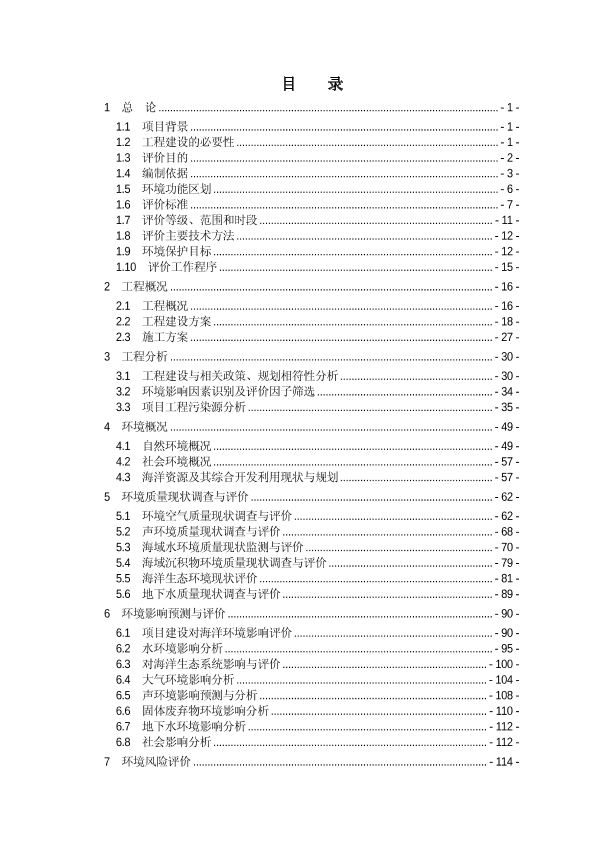 目 录

1 总 论 - 1 -
1.1 项目背景 - 1 -
1.2 工程建设的必要性 - 1 -
1.3 评价目的 - 2 -
1.4 编制依据 - 3 -
1.5 环境功能区划 - 6 -
1.6 评价标准 - 7 -
1.7 评价等级、范围和时段 - 11 -
1.8 评价主要技术方法 - 12 -
1.9 环境保护目标 - 12 -
1.10 评价工作程序 - 15 -
2 工程概况 - 16 -
2.1 工程概况 - 16 -
2.2 工程建设方案 - 18 -
2.3 施工方案 - 27 -
3 工程分析 - 30 -
3.1 工程建设与相关政策、规划相符性分析 - 30 -
3.2 环境影响因素识别及评价因子筛选 - 34 -
3.3 项目工程污染源分析 - 35 -
4 环境概况 - 49 -
4.1 自然环境概况 - 49 -
4.2 社会环境概况 - 57 -
4.3 海洋资源及其综合开发利用现状与规划 - 57 -
5 环境质量现状调查与评价 - 62 -
5.1 环境空气质量现状调查与评价 - 62 -
5.2 声环境质量现状调查与评价 - 68 -
5.3 海域水环境质量现状监测与评价 - 70 -
5.4 海域沉积物环境质量现状调查与评价 - 79 -
5.5 海洋生态环境现状评价 - 81 -
5.6 地下水质量现状调查与评价 - 89 -
6 环境影响预测与评价 - 90 -
6.1 项目建设对海洋环境影响评价 - 90 -
6.2 水环境影响分析 - 95 -
6.3 对海洋生态系统影响与评价 - 100 -
6.4 大气环境影响分析 - 104 -
6.5 声环境影响预测与分析 - 108 -
6.6 固体废弃物环境影响分析 - 110 -
6.7 地下水环境影响分析 - 112 -
6.8 社会影响分析 - 112 -
7 环境风险评价 - 114 -